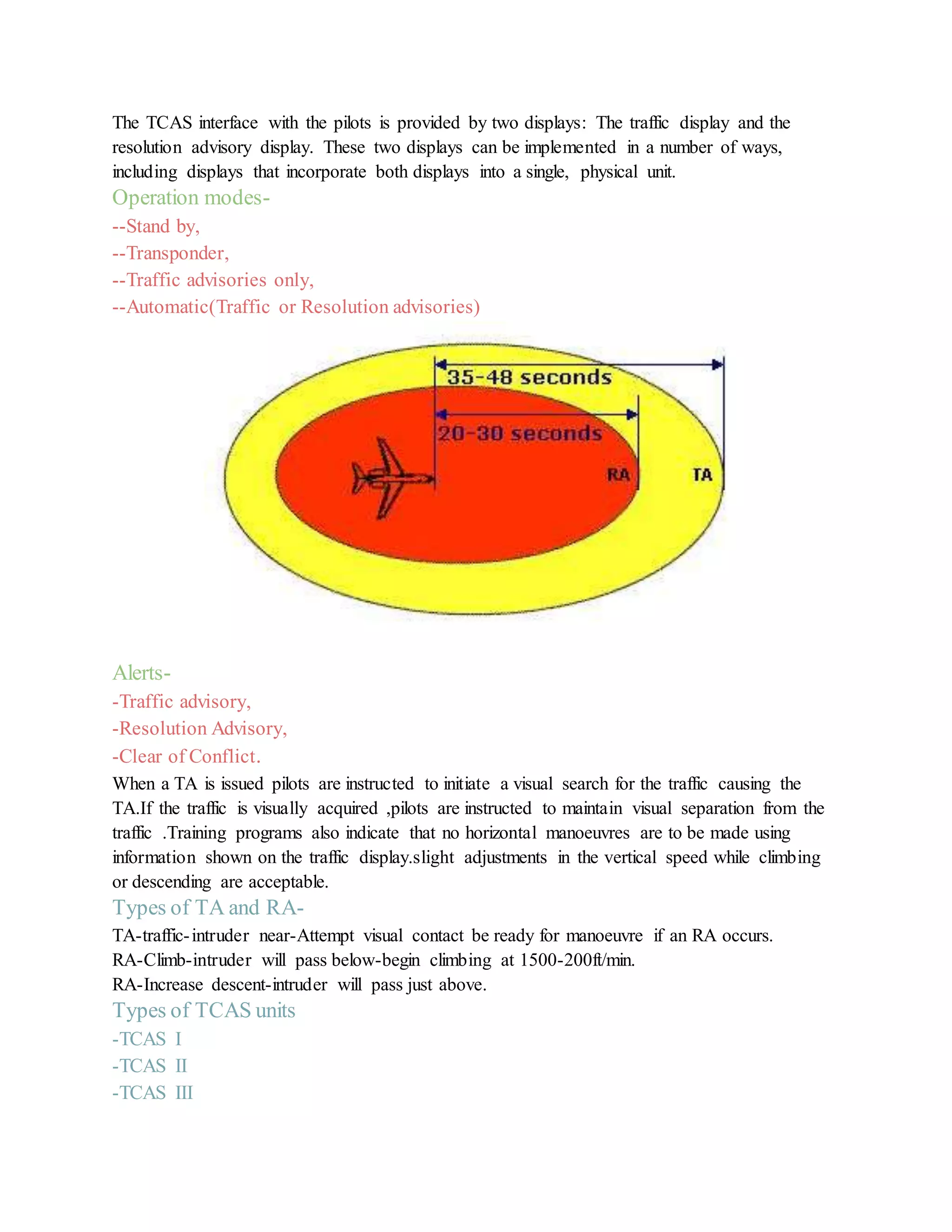 The TCAS interface with the pilots is provided by two displays: The traffic display and the resolution advisory display. These two displays can be implemented in a number of ways, including displays that incorporate both displays into a single, physical unit.

Operation modes-

--Stand by,

--Transponder,

--Traffic advisories only,

--Automatic(Traffic or Resolution advisories)

35-48 seconds

20-30 seconds

RA

TA

Alerts-

-Traffic advisory,

-Resolution Advisory,

-Clear of Conflict.

When a TA is issued pilots are instructed to initiate a visual search for the traffic causing the TA.If the traffic is visually acquired ,pilots are instructed to maintain visual separation from the traffic .Training programs also indicate that no horizontal manoeuvres are to be made using information shown on the traffic display.slight adjustments in the vertical speed while climbing or descending are acceptable.

Types of TA and RA-

TA-traffic-intruder near-Attempt visual contact be ready for manoeuvre if an RA occurs.

RA-Climb-intruder will pass below-begin climbing at 1500-200ft/min.

RA-Increase descent-intruder will pass just above.

Types of TCAS units

-TCAS I

-TCAS II

-TCAS III